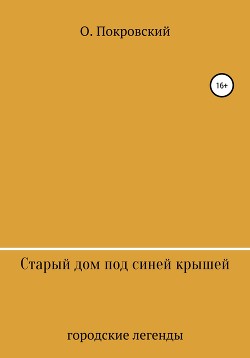 О. Покровский

16+

Старый дом под синей крышей

городские легенды